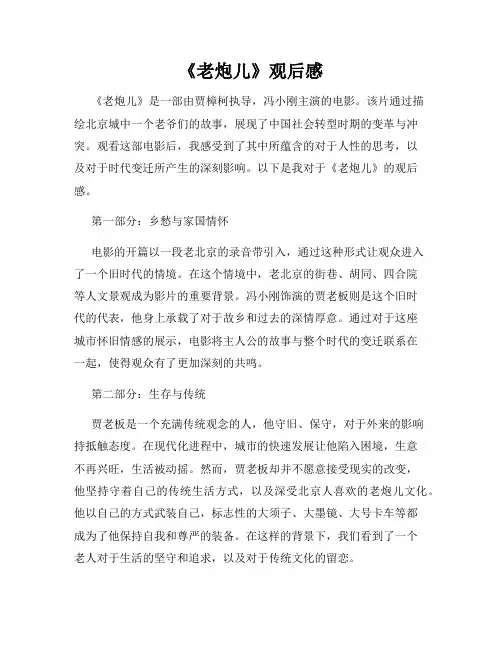 《老炮儿》观后感

《老炮儿》是一部由贾樟柯执导，冯小刚主演的电影。该片通过描绘北京城中一个老爷们的故事，展现了中国社会转型时期的变革与冲突。观看这部电影后，我感受到了其中所蕴含的对于人性的思考，以及对于时代变迁所产生的深刻影响。以下是我对于《老炮儿》的观后感。

第一部分：乡愁与家国情怀

电影的开篇以一段老北京的录音带引入，通过这种形式让观众进入了一个旧时代的情境。在这个情境中，老北京的街巷、胡同、四合院等人文景观成为影片的重要背景。冯小刚饰演的贾老板则是这个旧时代的代表，他身上承载了对于故乡和过去的深情厚意。通过对于这座城市怀旧情感的展示，电影将主人公的故事与整个时代的变迁联系在一起，使得观众有了更加深刻的共鸣。

第二部分：生存与传统

贾老板是一个充满传统观念的人，他守旧、保守，对于外来的影响持抵触态度。在现代化进程中，城市的快速发展让他陷入困境，生意不再兴旺，生活被动摇。然而，贾老板却并不愿意接受现实的改变，他坚持守着自己的传统生活方式，以及深受北京人喜欢的老炮儿文化。他以自己的方式武装自己，标志性的大须子、大墨镜、大号卡车等都成为了他保持自我和尊严的装备。在这样的背景下，我们看到了一个老人对于生活的坚守和追求，以及对于传统文化的留恋。